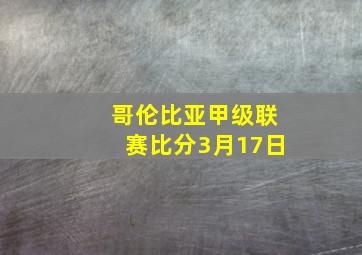 哥伦比亚甲级联赛比分3月17日